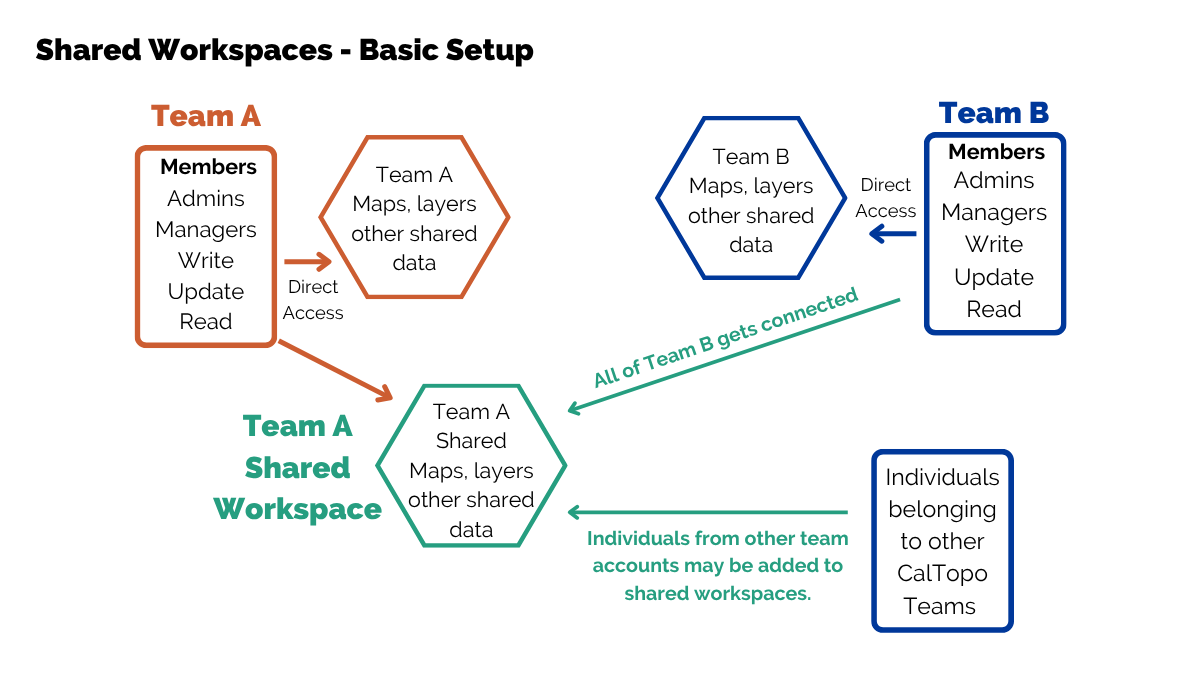 Shared Workspaces - Basic Setup

Team A

Members
Admins
Managers
Write
Update
Read

Direct Access

Team A
Maps, layers
other shared
data

Team B
Maps, layers
other shared
data

Direct Access

Team B

Members
Admins
Managers
Write
Update
Read

All of Team B gets connected

Team A Shared Workspace

Team A
Shared
Maps, layers
other shared
data

Individuals from other team accounts may be added to shared workspaces.

Individuals belonging to other CalTopo Teams